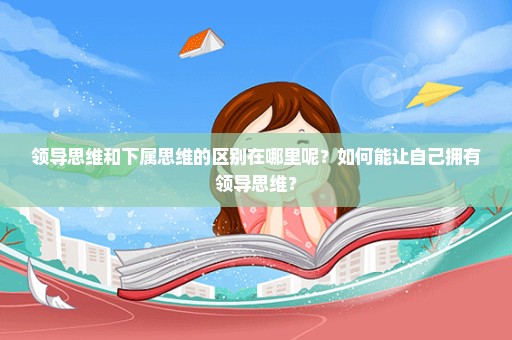 领导思维和下属思维的区别在哪里呢？如何能让自己拥有领导思维？